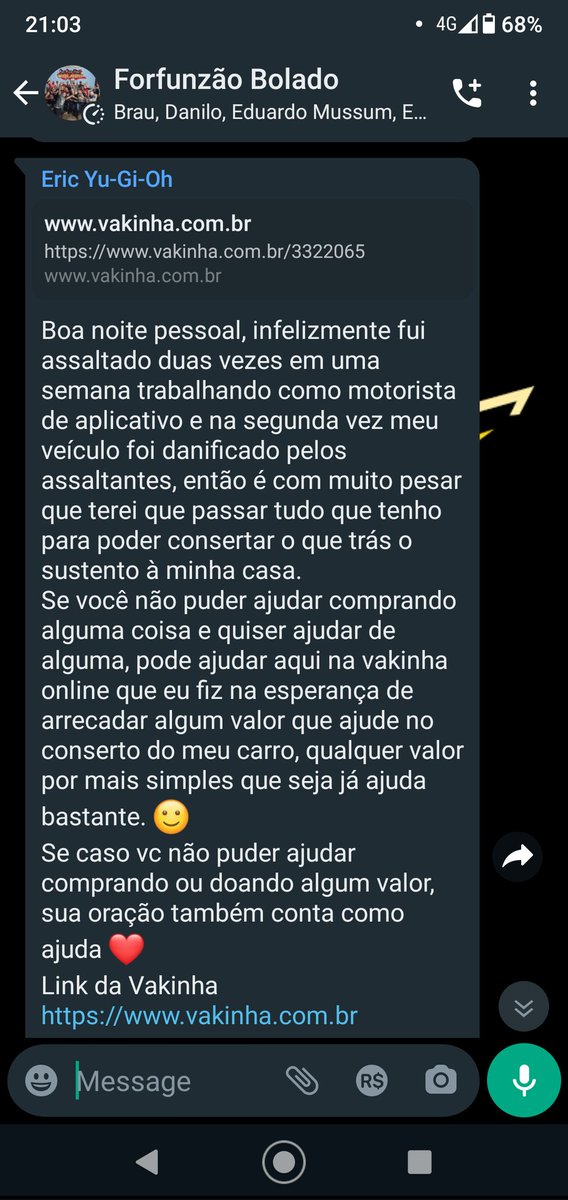 21:03
4G 68%

Forfunzão Bolado
Brau, Danilo, Eduardo Mussum, E...

Eric Yu-Gi-Oh

www.vakinha.com.br
https://www.vakinha.com.br/3322065
www.vakinha.com.br

Boa noite pessoal, infelizmente fui assaltado duas vezes em uma semana trabalhando como motorista de aplicativo e na segunda vez meu veículo foi danificado pelos assaltantes, então é com muito pesar que terei que passar tudo que tenho para poder consertar o que trás o sustento à minha casa.
Se você não puder ajudar comprando alguma coisa e quiser ajudar de alguma, pode ajudar aqui na vakinha online que eu fiz na esperança de arrecadar algum valor que ajude no conserto do meu carro, qualquer valor por mais simples que seja já ajuda bastante. 🙂
Se caso vc não puder ajudar comprando ou doando algum valor, sua oração também conta como ajuda ❤️
Link da Vakinha
https://www.vakinha.com.br

Message
R$